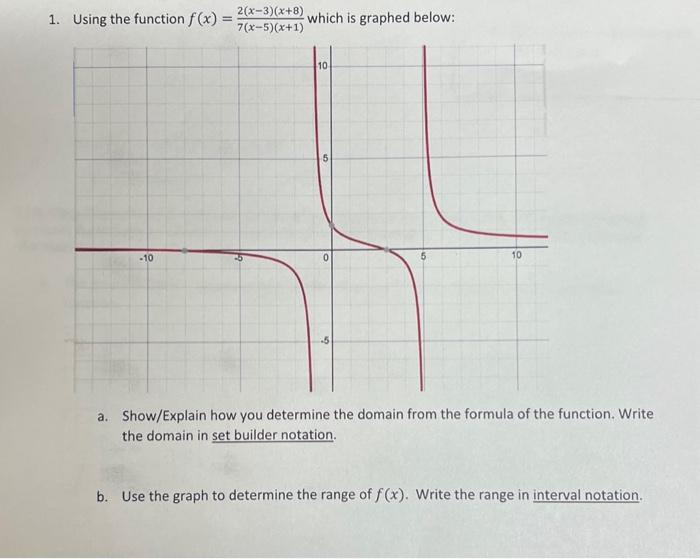 1. Using the function $f(x) = \frac{2(x-3)(x+8)}{7(x-5)(x+1)}$ which is graphed below:

10
5
-10
-5
0
5
10
-5

a. Show/Explain how you determine the domain from the formula of the function. Write the domain in set builder notation.

b. Use the graph to determine the range of $f(x)$. Write the range in interval notation.